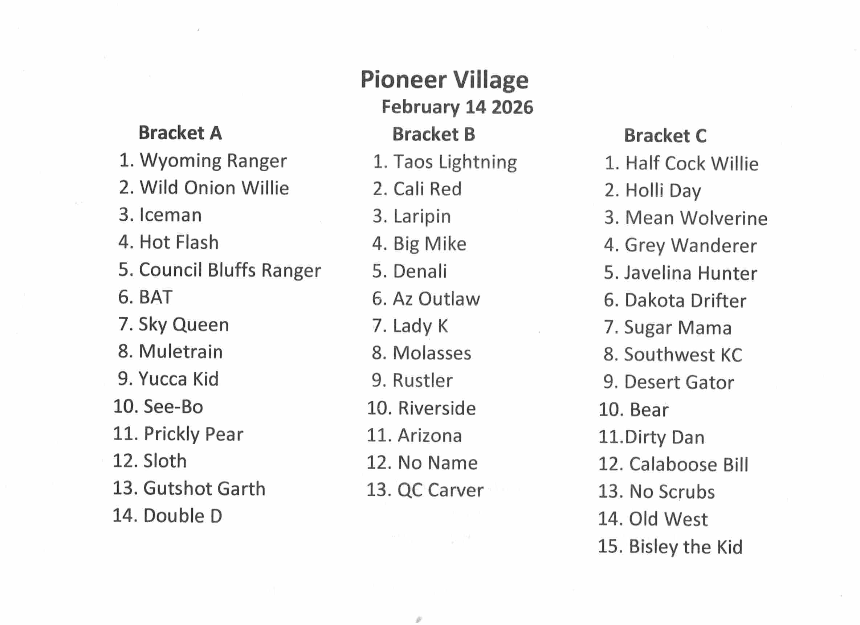 Pioneer Village
February 14 2026

Bracket A
1. Wyoming Ranger
2. Wild Onion Willie
3. Iceman
4. Hot Flash
5. Council Bluffs Ranger
6. BAT
7. Sky Queen
8. Muletrain
9. Yucca Kid
10. See-Bo
11. Prickly Pear
12. Sloth
13. Gutshot Garth
14. Double D

Bracket B
1. Taos Lightning
2. Cali Red
3. Laripin
4. Big Mike
5. Denali
6. Az Outlaw
7. Lady K
8. Molasses
9. Rustler
10. Riverside
11. Arizona
12. No Name
13. QC Carver

Bracket C
1. Half Cock Willie
2. Holli Day
3. Mean Wolverine
4. Grey Wanderer
5. Javelina Hunter
6. Dakota Drifter
7. Sugar Mama
8. Southwest KC
9. Desert Gator
10. Bear
11.Dirty Dan
12. Calaboose Bill
13. No Scrubs
14. Old West
15. Bisley the Kid